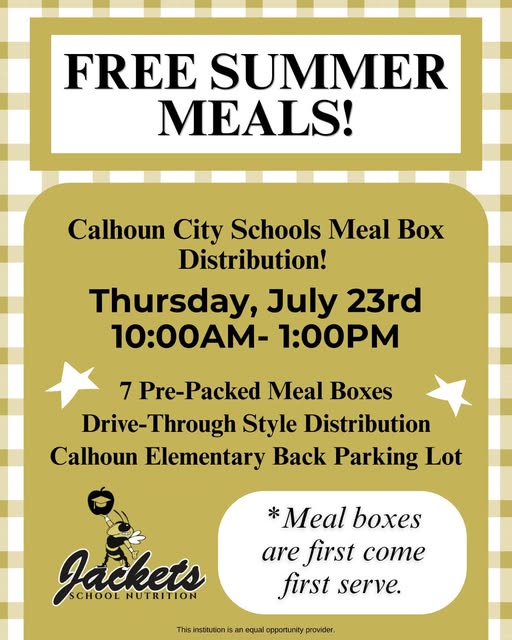 FREE SUMMER MEALS!

Calhoun City Schools Meal Box Distribution!

Thursday, July 23rd
10:00AM- 1:00PM

7 Pre-Packed Meal Boxes
Drive-Through Style Distribution
Calhoun Elementary Back Parking Lot

Jackets
SCHOOL NUTRITION

*Meal boxes are first come first serve.

This institution is an equal opportunity provider.